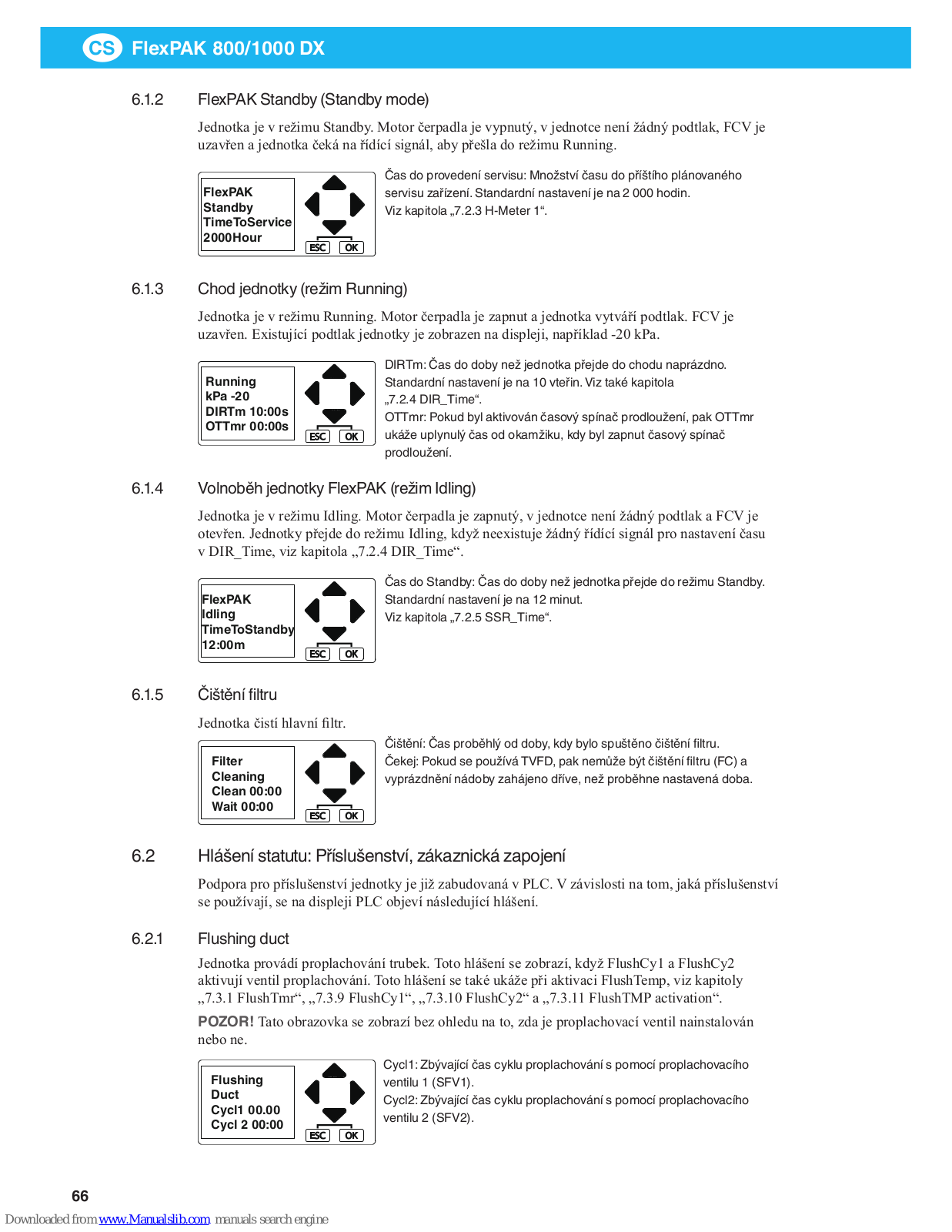 CS FlexPAK 800/1000 DX

6.1.2 FlexPAK Standby (Standby mode)

Jednotka je v režimu Standby. Motor čerpadla je vypnutý, v jednotce není žádný podtlak, FCV je uzavřen a jednotka čeká na řídící signál, aby přešla do režimu Running.

FlexPAK
Standby
TimeToService
2000Hour

ESC OK

Čas do provedení servisu: Množství času do příštího plánovaného servisu zařízení. Standardní nastavení je na 2 000 hodin.
Viz kapitola „7.2.3 H-Meter 1“.

6.1.3 Chod jednotky (režim Running)

Jednotka je v režimu Running. Motor čerpadla je zapnut a jednotka vytváří podtlak. FCV je uzavřen. Existující podtlak jednotky je zobrazen na displeji, například -20 kPa.

Running
kPa -20
DIRTm 10:00s
OTTmr 00:00s

ESC OK

DIRTm: Čas do doby než jednotka přejde do chodu naprázdno. Standardní nastavení je na 10 vteřin. Viz také kapitola „7.2.4 DIR_Time“.
OTTmr: Pokud byl aktivován časový spínač prodloužení, pak OTTmr ukáže uplynulý čas od okamžiku, kdy byl zapnut časový spínač prodloužení.

6.1.4 Volnoběh jednotky FlexPAK (režim Idling)

Jednotka je v režimu Idling. Motor čerpadla je zapnutý, v jednotce není žádný podtlak a FCV je otevřen. Jednotky přejde do režimu Idling, když neexistuje žádný řídící signál pro nastavení času v DIR_Time, viz kapitola „7.2.4 DIR_Time“.

FlexPAK
Idling
TimeToStandby
12:00m

ESC OK

Čas do Standby: Čas do doby než jednotka přejde do režimu Standby. Standardní nastavení je na 12 minut.
Viz kapitola „7.2.5 SSR_Time“.

6.1.5 Čištění filtru

Jednotka čistí hlavní filtr.

Filter
Cleaning
Clean 00:00
Wait 00:00

ESC OK

Čištění: Čas proběhlý od doby, kdy bylo spuštěno čištění filtru.
Čekej: Pokud se používá TVFD, pak nemůže být čištění filtru (FC) a vyprázdnění nádoby zahájeno dříve, než proběhne nastavená doba.

6.2 Hlášení statutu: Příslušenství, zákaznická zapojení

Podpora pro příslušenství jednotky je již zabudovaná v PLC. V závislosti na tom, jaká příslušenství se používají, se na displeji PLC objeví následující hlášení.

6.2.1 Flushing duct

Jednotka provádí proplachování trubek. Toto hlášení se zobrazí, když FlushCy1 a FlushCy2 aktivují ventil proplachování. Toto hlášení se také ukáže při aktivaci FlushTemp, viz kapitoly „7.3.1 FlushTmr“, „7.3.9 FlushCy1“, „7.3.10 FlushCy2“ a „7.3.11 FlushTMP activation“.

POZOR! Tato obrazovka se zobrazí bez ohledu na to, zda je proplachovací ventil nainstalován nebo ne.

Flushing
Duct
Cycl1 00.00
Cycl 2 00:00

ESC OK

Cycl1: Zbývající čas cyklu proplachování s pomocí proplachovacího ventilu 1 (SFV1).
Cycl2: Zbývající čas cyklu proplachování s pomocí proplachovacího ventilu 2 (SFV2).

66

Downloaded from www.Manualslib.com manuals search engine